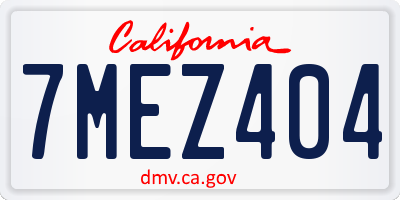 California

7MEZ404

dmv.ca.gov